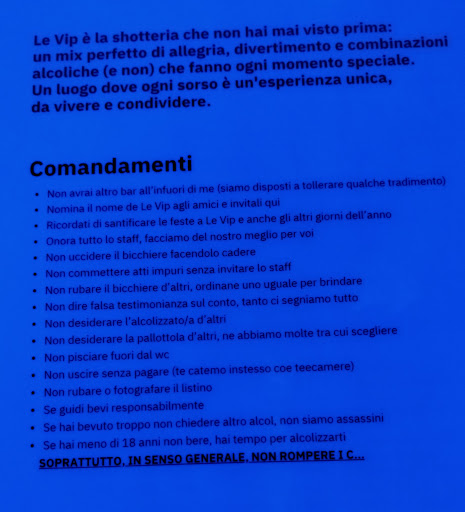 Le Vip è la shotteria che non hai mai visto prima: un mix perfetto di allegria, divertimento e combinazioni alcoliche (e non) che fanno ogni momento speciale. Un luogo dove ogni sorso è un'esperienza unica, da vivere e condividere.

Comandamenti

- Non avrai altro bar all'infuori di me (siamo disposti a tollerare qualche tradimento)
- Nomina il nome de Le Vip agli amici e invitali qui
- Ricordati di santificare le feste a Le Vip e anche gli altri giorni dell'anno
- Onora tutto lo staff, facciamo del nostro meglio per voi
- Non uccidere il bicchiere facendolo cadere
- Non commettere atti impuri senza invitare lo staff
- Non rubare il bicchiere d'altri, ordinane uno uguale per brindare
- Non dire falsa testimonianza sul conto, tanto ci segniamo tutto
- Non desiderare l'alcolizzato/a d'altri
- Non desiderare la pallottola d'altri, ne abbiamo molte tra cui scegliere
- Non pisciare fuori dal wc
- Non uscire senza pagare (te catemo instesso coe teecamere)
- Non rubare o fotografare il listino
- Se guidi bevi responsabilmente
- Se hai bevuto troppo non chiedere altro alcol, non siamo assassini
- Se hai meno di 18 anni non bere, hai tempo per alcolizzarti

SOPRATTUTTO, IN SENSO GENERALE, NON ROMPERE I C...